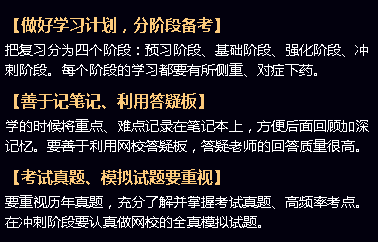 【做好学习计划，分阶段备考】
把复习分为四个阶段：预习阶段、基础阶段、强化阶段、冲刺阶段。每个阶段的学习都要有所侧重、对症下药。

【善于记笔记、利用答疑板】
学的时候将重点、难点记录在笔记本上，方便后面回顾加深记忆。要善于利用网校答疑板，答疑老师的回答质量很高。

【考试真题、模拟试题要重视】
要重视历年真题，充分了解并掌握考试真题、高频率考点。在冲刺阶段要认真做网校的全真模拟试题。